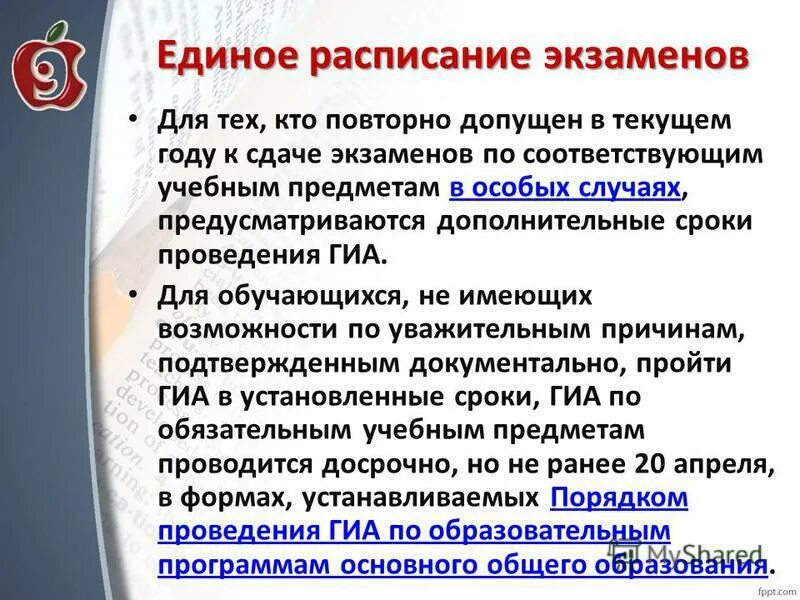 9

Единое расписание экзаменов

• Для тех, кто повторно допущен в текущем году к сдаче экзаменов по соответствующим учебным предметам в особых случаях, предусматриваются дополнительные сроки проведения ГИА.

• Для обучающихся, не имеющих возможности по уважительным причинам, подтвержденным документально, пройти ГИА в установленные сроки, ГИА по обязательным учебным предметам проводится досрочно, но не ранее 20 апреля, в формах, устанавливаемых Порядком проведения ГИА по образовательным программам основного общего образования.

MyShared

fppt.com